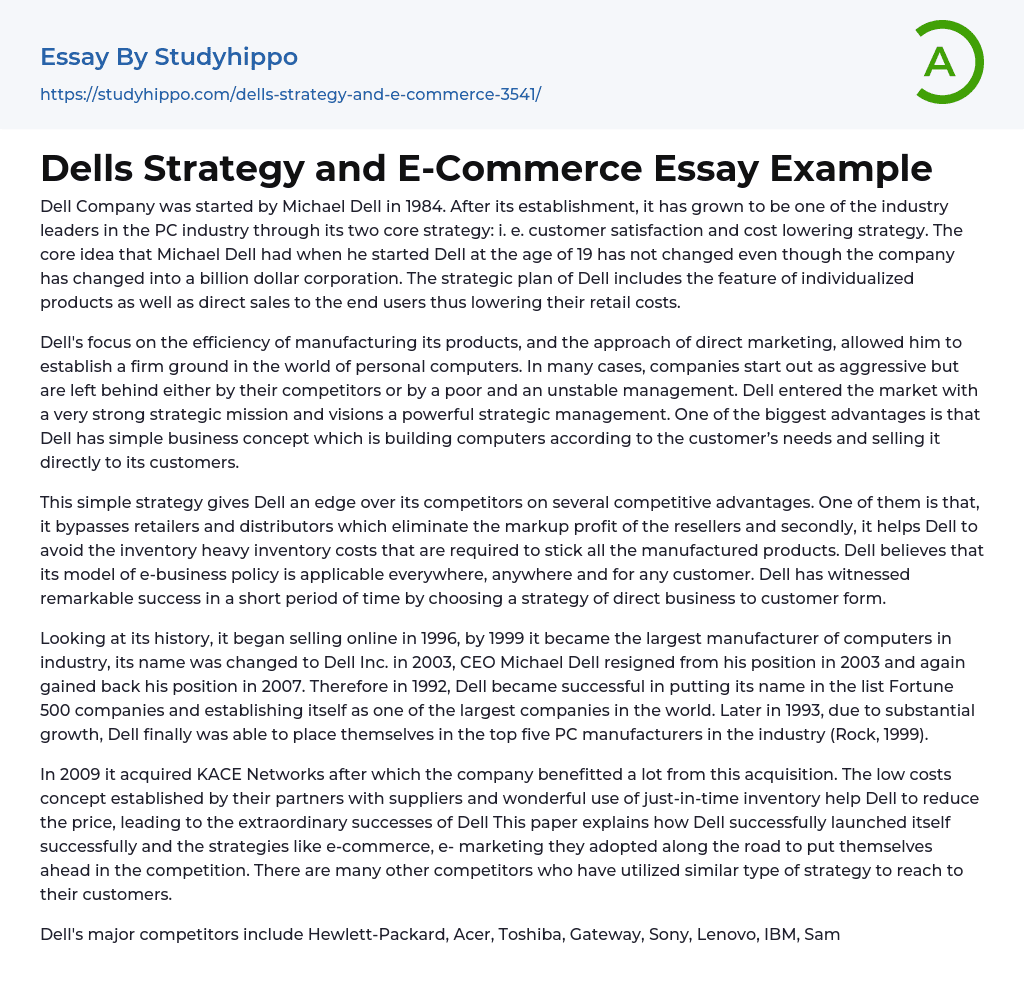 Essay By Studyhippo
https://studyhippo.com/dells-strategy-and-e-commerce-3541/

A

Dells Strategy and E-Commerce Essay Example

Dell Company was started by Michael Dell in 1984. After its establishment, it has grown to be one of the industry leaders in the PC industry through its two core strategy: i. e. customer satisfaction and cost lowering strategy. The core idea that Michael Dell had when he started Dell at the age of 19 has not changed even though the company has changed into a billion dollar corporation. The strategic plan of Dell includes the feature of individualized products as well as direct sales to the end users thus lowering their retail costs.

Dell's focus on the efficiency of manufacturing its products, and the approach of direct marketing, allowed him to establish a firm ground in the world of personal computers. In many cases, companies start out as aggressive but are left behind either by their competitors or by a poor and an unstable management. Dell entered the market with a very strong strategic mission and visions a powerful strategic management. One of the biggest advantages is that Dell has simple business concept which is building computers according to the customer's needs and selling it directly to its customers.

This simple strategy gives Dell an edge over its competitors on several competitive advantages. One of them is that, it bypasses retailers and distributors which eliminate the markup profit of the resellers and secondly, it helps Dell to avoid the inventory heavy inventory costs that are required to stick all the manufactured products. Dell believes that its model of e-business policy is applicable everywhere, anywhere and for any customer. Dell has witnessed remarkable success in a short period of time by choosing a strategy of direct business to customer form.

Looking at its history, it began selling online in 1996, by 1999 it became the largest manufacturer of computers in industry, its name was changed to Dell Inc. in 2003, CEO Michael Dell resigned from his position in 2003 and again gained back his position in 2007. Therefore in 1992, Dell became successful in putting its name in the list Fortune 500 companies and establishing itself as one of the largest companies in the world. Later in 1993, due to substantial growth, Dell finally was able to place themselves in the top five PC manufacturers in the industry (Rock, 1999).

In 2009 it acquired KACE Networks after which the company benefitted a lot from this acquisition. The low costs concept established by their partners with suppliers and wonderful use of just-in-time inventory help Dell to reduce the price, leading to the extraordinary successes of Dell This paper explains how Dell successfully launched itself successfully and the strategies like e-commerce, e- marketing they adopted along the road to put themselves ahead in the competition. There are many other competitors who have utilized similar type of strategy to reach to their customers.

Dell's major competitors include Hewlett-Packard, Acer, Toshiba, Gateway, Sony, Lenovo, IBM, Sam